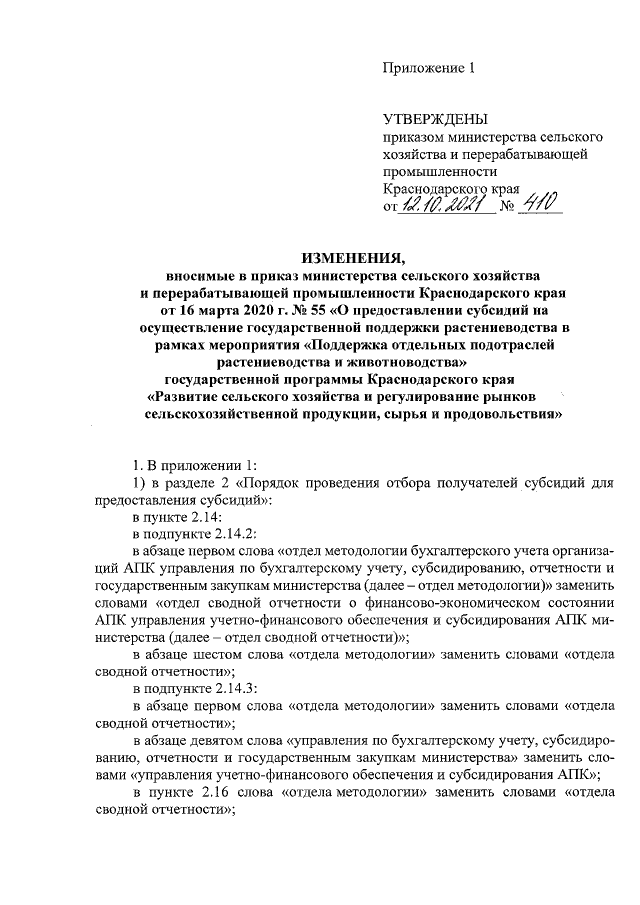 Приложение 1

УТВЕРЖДЕНЫ
приказом министерства сельского хозяйства и перерабатывающей промышленности Краснодарского края
от 12.10.2021 № 410

ИЗМЕНЕНИЯ,
вносимые в приказ министерства сельского хозяйства и перерабатывающей промышленности Краснодарского края от 16 марта 2020 г. № 55 «О предоставлении субсидий на осуществление государственной поддержки растениеводства в рамках мероприятия «Поддержка отдельных подотраслей растениеводства и животноводства» государственной программы Краснодарского края «Развитие сельского хозяйства и регулирование рынков сельскохозяйственной продукции, сырья и продовольствия»

1. В приложении 1:

1) в разделе 2 «Порядок проведения отбора получателей субсидий для предоставления субсидий»:

в пункте 2.14:

в подпункте 2.14.2:

в абзаце первом слова «отдел методологии бухгалтерского учета организаций АПК управления по бухгалтерскому учету, субсидированию, отчетности и государственным закупкам министерства (далее – отдел методологии)» заменить словами «отдел сводной отчетности о финансово-экономическом состоянии АПК управления учетно-финансового обеспечения и субсидирования АПК министерства (далее – отдел сводной отчетности)»;

в абзаце шестом слова «отдела методологии» заменить словами «отдела сводной отчетности»;

в подпункте 2.14.3:

в абзаце первом слова «отдела методологии» заменить словами «отдела сводной отчетности»;

в абзаце девятом слова «управления по бухгалтерскому учету, субсидированию, отчетности и государственным закупкам министерства» заменить словами «управления учетно-финансового обеспечения и субсидирования АПК»;

в пункте 2.16 слова «отдела методологии» заменить словами «отдела сводной отчетности»;